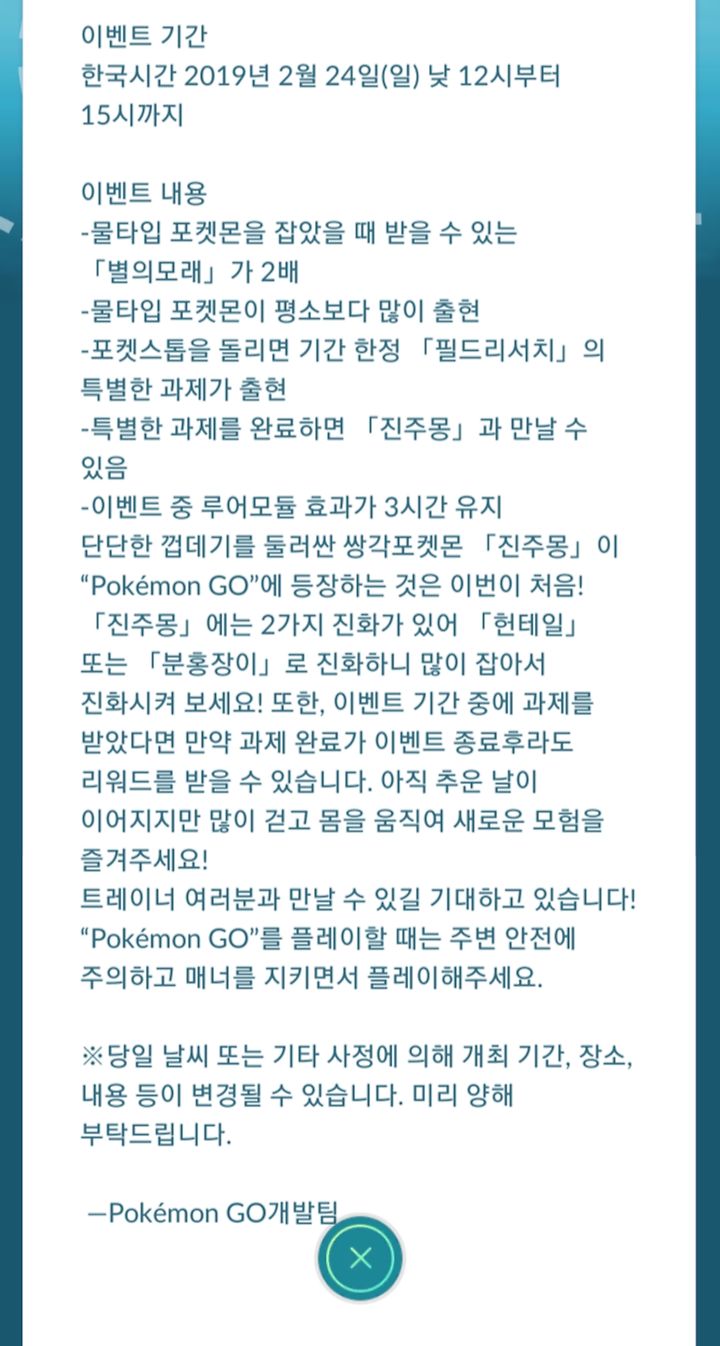 이벤트 기간
한국시간 2019년 2월 24일(일) 낮 12시부터 15시까지

이벤트 내용
-물타입 포켓몬을 잡았을 때 받을 수 있는 「별의모래」가 2배
-물타입 포켓몬이 평소보다 많이 출현
-포켓스톱을 돌리면 기간 한정 「필드리서치」의 특별한 과제가 출현
-특별한 과제를 완료하면 「진주몽」과 만날 수 있음
-이벤트 중 루어모듈 효과가 3시간 유지
단단한 껍데기를 둘러싼 쌍각포켓몬 「진주몽」이 “Pokémon GO”에 등장하는 것은 이번이 처음! 「진주몽」에는 2가지 진화가 있어 「헌테일」 또는 「분홍장이」로 진화하니 많이 잡아서 진화시켜 보세요! 또한, 이벤트 기간 중에 과제를 받았다면 만약 과제 완료가 이벤트 종료후라도 리워드를 받을 수 있습니다. 아직 추운 날이 이어지지만 많이 걷고 몸을 움직여 새로운 모험을 즐겨주세요!
트레이너 여러분과 만날 수 있길 기대하고 있습니다!
“Pokémon GO”를 플레이할 때는 주변 안전에 주의하고 매너를 지키면서 플레이해주세요.

※당일 날씨 또는 기타 사정에 의해 개최 기간, 장소, 내용 등이 변경될 수 있습니다. 미리 양해 부탁드립니다.

—Pokémon GO개발팀